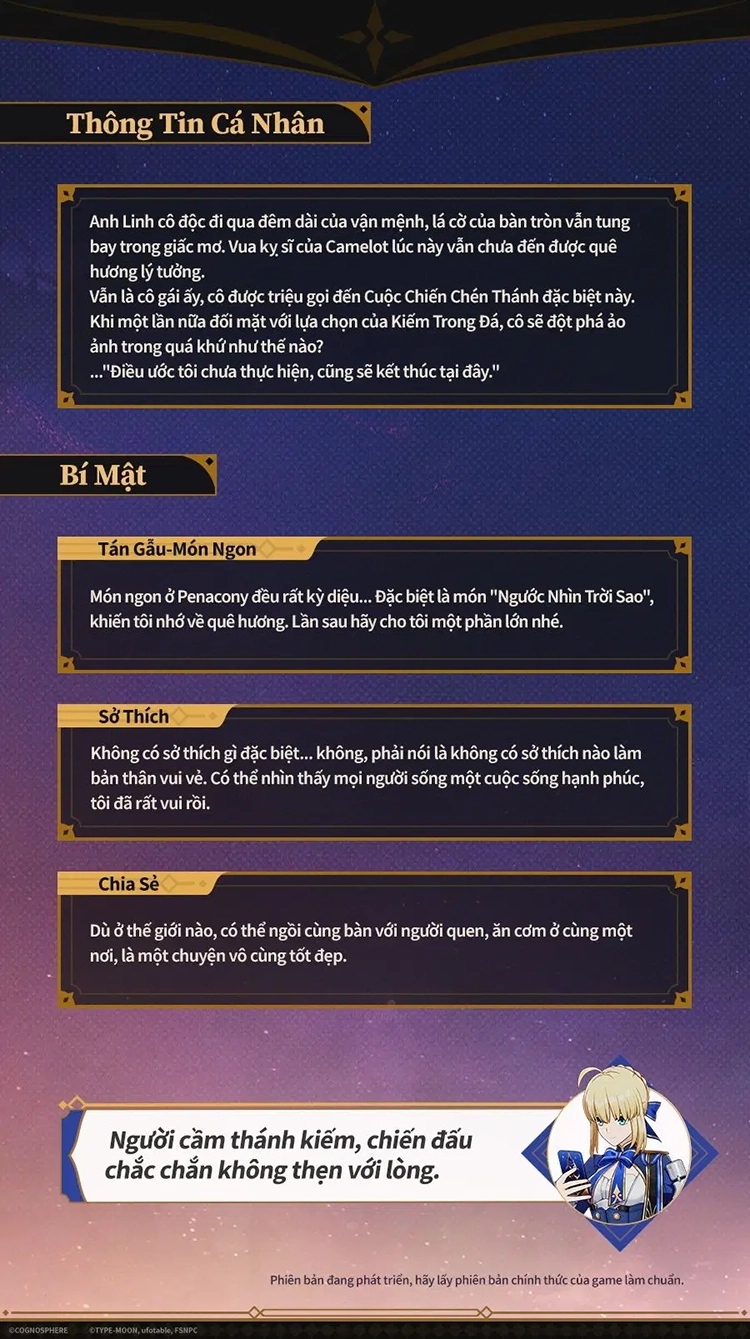 Thông Tin Cá Nhân

Anh Linh cô độc đi qua đêm dài của vận mệnh, lá cờ của bàn tròn vẫn tung bay trong giấc mơ. Vua kỵ sĩ của Camelot lúc này vẫn chưa đến được quê hương lý tưởng.
Vẫn là cô gái ấy, cô được triệu gọi đến Cuộc Chiến Chén Thánh đặc biệt này. Khi một lần nữa đối mặt với lựa chọn của Kiếm Trong Đá, cô sẽ đột phá ảo ảnh trong quá khứ như thế nào?
..."Điều ước tôi chưa thực hiện, cũng sẽ kết thúc tại đây."

Bí Mật

Tán Gẫu-Món Ngon

Món ngon ở Penacony đều rất kỳ diệu... Đặc biệt là món "Ngước Nhìn Trời Sao", khiến tôi nhớ về quê hương. Lần sau hãy cho tôi một phần lớn nhé.

Sở Thích

Không có sở thích gì đặc biệt... không, phải nói là không có sở thích nào làm bản thân vui vẻ. Có thể nhìn thấy mọi người sống một cuộc sống hạnh phúc, tôi đã rất vui rồi.

Chia Sẻ

Dù ở thế giới nào, có thể ngồi cùng bàn với người quen, ăn cơm ở cùng một nơi, là một chuyện vô cùng tốt đẹp.

Người cầm thánh kiếm, chiến đấu chắc chắn không thẹn với lòng.

Phiên bản đang phát triển, hãy lấy phiên bản chính thức của game làm chuẩn.

©COGNOSPHERE ©TYPE-MOON, ufotable, FSNPC